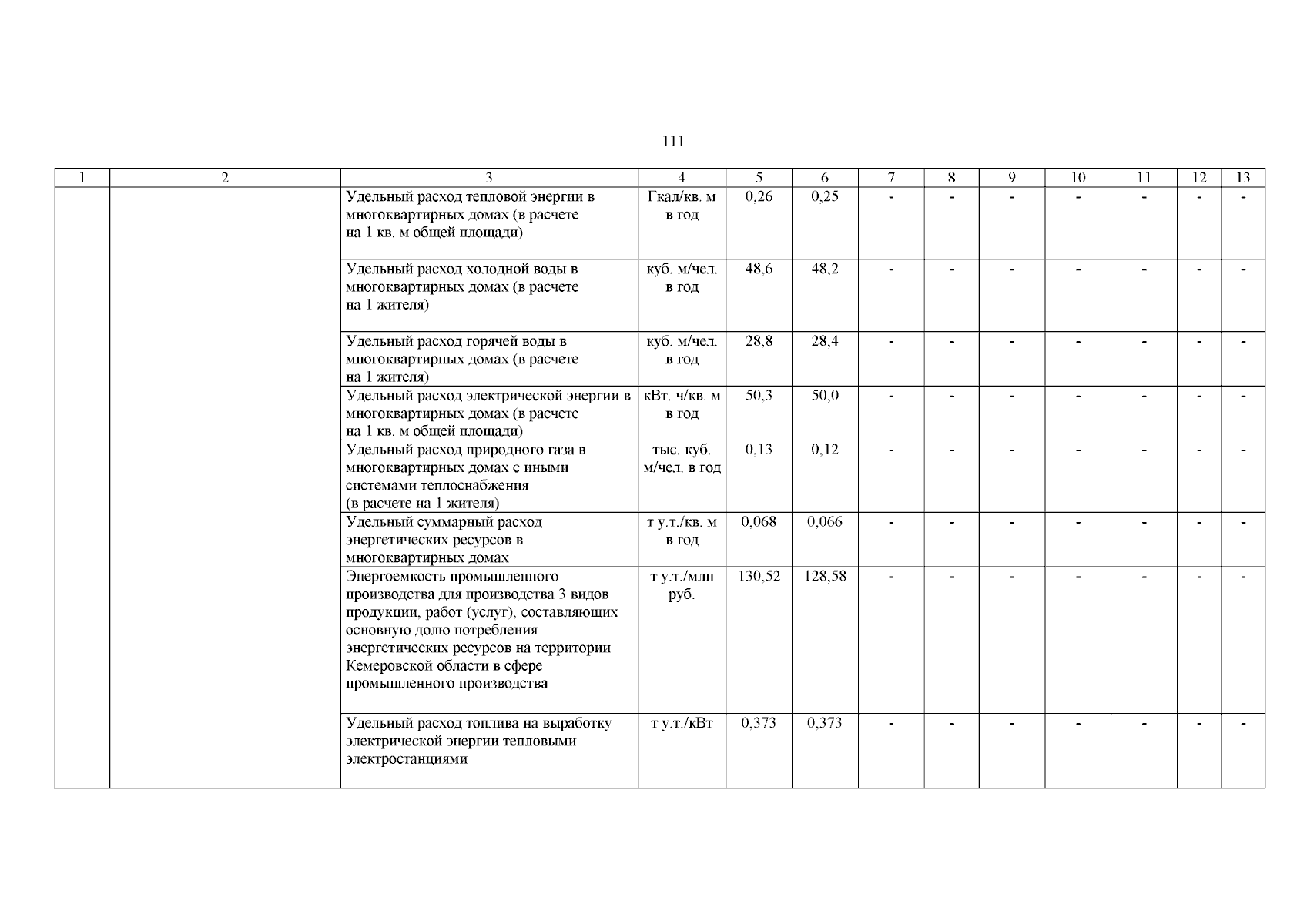 111

| 1 | 2 | 3 | 4 | 5 | 6 | 7 | 8 | 9 | 10 | 11 | 12 | 13 |
|---|---|---|---|---|---|---|---|---|---|---|---|---|
| | | Удельный расход тепловой энергии в многоквартирных домах (в расчете на 1 кв. м общей площади) | Гкал/кв. м в год | 0,26 | 0,25 | - | - | - | - | - | - | - |
| | | Удельный расход холодной воды в многоквартирных домах (в расчете на 1 жителя) | куб. м/чел. в год | 48,6 | 48,2 | - | - | - | - | - | - | - |
| | | Удельный расход горячей воды в многоквартирных домах (в расчете на 1 жителя) | куб. м/чел. в год | 28,8 | 28,4 | - | - | - | - | - | - | - |
| | | Удельный расход электрической энергии в многоквартирных домах (в расчете на 1 кв. м общей площади) | кВт. ч/кв. м в год | 50,3 | 50,0 | - | - | - | - | - | - | - |
| | | Удельный расход природного газа в многоквартирных домах с иными системами теплоснабжения (в расчете на 1 жителя) | тыс. куб. м/чел. в год | 0,13 | 0,12 | - | - | - | - | - | - | - |
| | | Удельный суммарный расход энергетических ресурсов в многоквартирных домах | т у.т./кв. м в год | 0,068 | 0,066 | - | - | - | - | - | - | - |
| | | Энергоемкость промышленного производства для производства 3 видов продукции, работ (услуг), составляющих основную долю потребления энергетических ресурсов на территории Кемеровской области в сфере промышленного производства | т у.т./млн руб. | 130,52 | 128,58 | - | - | - | - | - | - | - |
| | | Удельный расход топлива на выработку электрической энергии тепловыми электростанциями | т у.т./кВт | 0,373 | 0,373 | - | - | - | - | - | - | - |